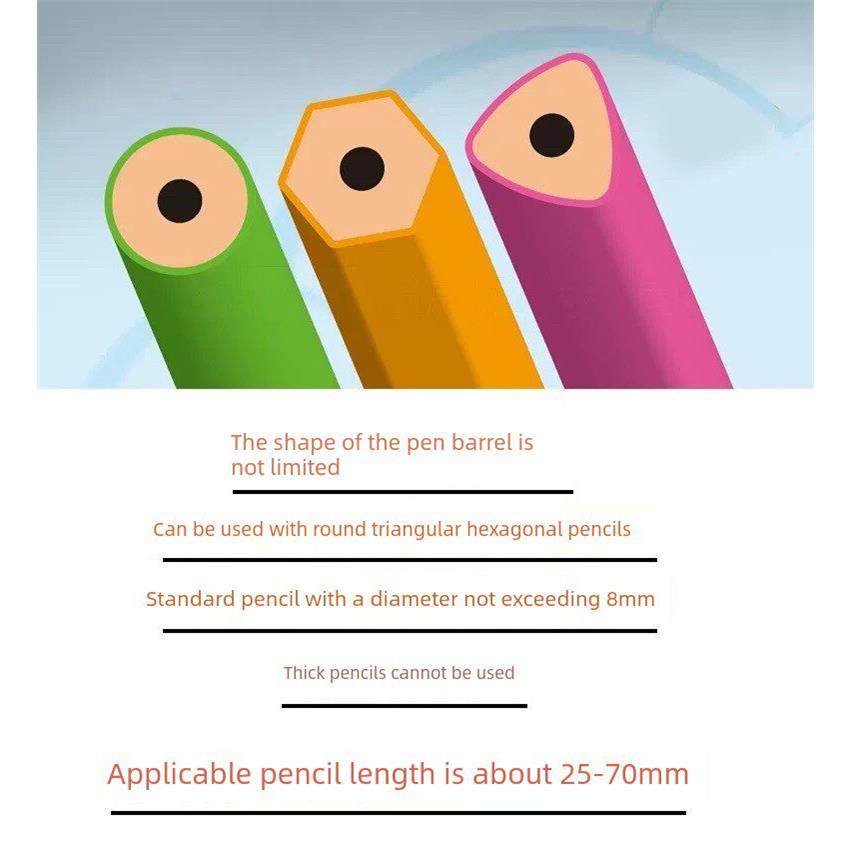 The shape of the pen barrel is not limited

Can be used with round triangular hexagonal pencils

Standard pencil with a diameter not exceeding 8mm

Thick pencils cannot be used

Applicable pencil length is about 25-70mm